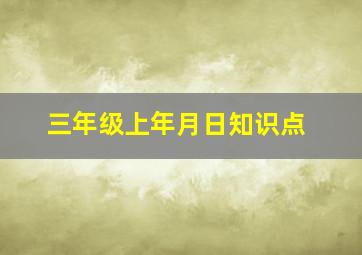 三年级上年月日知识点